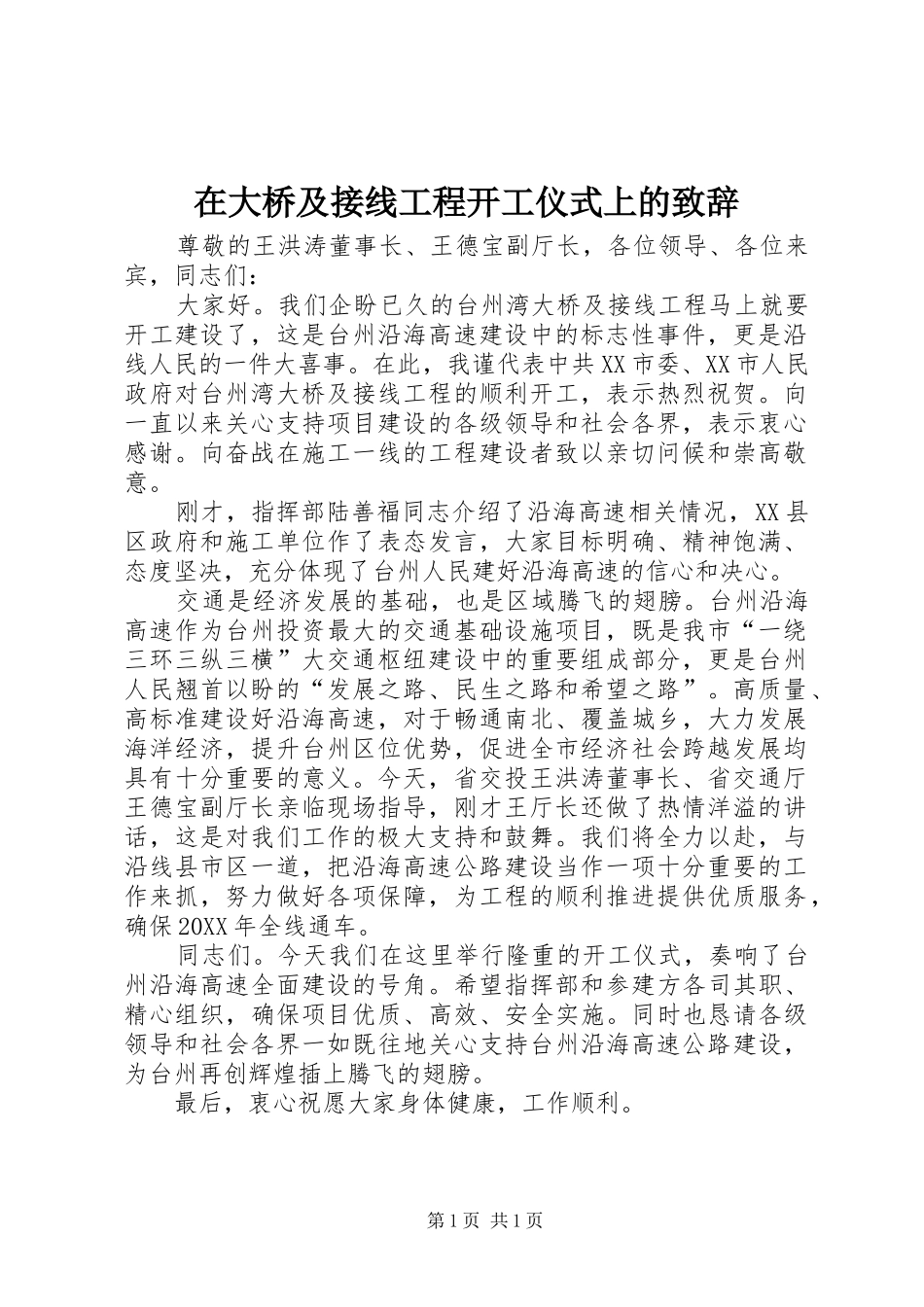 在大桥及接线工程开工仪式上的致辞

尊敬的王洪涛董事长、王德宝副厅长，各位领导、各位来宾，同志们：

大家好。我们企盼已久的台州湾大桥及接线工程马上就要开工建设了，这是台州沿海高速建设中的标志性事件，更是沿线人民的一件大喜事。在此，我谨代表中共XX市委、XX市人民政府对台州湾大桥及接线工程的顺利开工，表示热烈祝贺。向一直以来关心支持项目建设的各级领导和社会各界，表示衷心感谢。向奋战在施工一线的工程建设者致以亲切问候和崇高敬意。

刚才，指挥部陆善福同志介绍了沿海高速相关情况，XX县区政府和施工单位作了表态发言，大家目标明确、精神饱满、态度坚决，充分体现了台州人民建好沿海高速的信心和决心。

交通是经济发展的基础，也是区域腾飞的翅膀。台州沿海高速作为台州投资最大的交通基础设施项目，既是我市“一绕三环三纵三横”大交通枢纽建设中的重要组成部分，更是台州人民翘首以盼的“发展之路、民生之路和希望之路”。高质量、高标准建设好沿海高速，对于畅通南北、覆盖城乡，大力发展海洋经济，提升台州区位优势，促进全市经济社会跨越发展均具有十分重要的意义。今天，省交投王洪涛董事长、省交通厅王德宝副厅长亲临现场指导，刚才王厅长还做了热情洋溢的讲话，这是对我们工作的极大支持和鼓舞。我们将全力以赴，与沿线县市区一道，把沿海高速公路建设当作一项十分重要的工作来抓，努力做好各项保障，为工程的顺利推进提供优质服务，确保20XX年全线通车。

同志们。今天我们在这里举行隆重的开工仪式，奏响了台州沿海高速全面建设的号角。希望指挥部和参建方各司其职、精心组织，确保项目优质、高效、安全实施。同时也恳请各级领导和社会各界一如既往地关心支持台州沿海高速公路建设，为台州再创辉煌插上腾飞的翅膀。

最后，衷心祝愿大家身体健康，工作顺利。

第1页 共1页